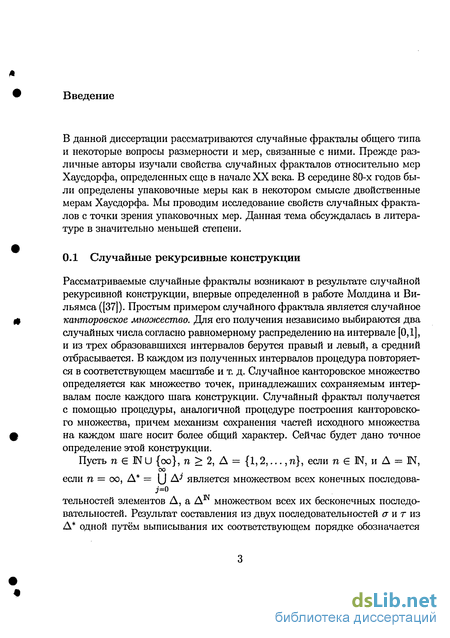 Введение

В данной диссертации рассматриваются случайные фракталы общего типа и некоторые вопросы размерности и мер, связанные с ними. Прежде различные авторы изучали свойства случайных фракталов относительно мер Хаусдорфа, определенных еще в начале XX века. В середине 80-х годов были определены упаковочные меры как в некотором смысле двойственные мерам Хаусдорфа. Мы проводим исследование свойств случайных фракталов с точки зрения упаковочных мер. Данная тема обсуждалась в литературе в значительно меньшей степени.

0.1 Случайные рекурсивные конструкции

Рассматриваемые случайные фракталы возникают в результате случайной рекурсивной конструкции, впервые определенной в работе Молдина и Вильямса ([37]). Простым примером случайного фрактала является случайное канторовское множество. Для его получения независимо выбираются два случайных числа согласно равномерному распределению на интервале [0,1], и из трех образовавшихся интервалов берутся правый и левый, а средний отбрасывается. В каждом из полученных интервалов процедура повторяется в соответствующем масштабе и т. д. Случайное канторовское множество определяется как множество точек, принадлежащих сохраняемым интервалам после каждого шага конструкции. Случайный фрактал получается с помощью процедуры, аналогичной процедуре построения канторовского множества, причем механизм сохранения частей исходного множества на каждом шаге носит более общий характер. Сейчас будет дано точное определение этой конструкции.

Пусть $n \in \mathbb{N} \cup \{\infty\}$, $n \geq 2$, $\Delta = \{1, 2, \ldots, n\}$, если $n \in \mathbb{N}$, и $\Delta = \mathbb{N}$, если $n = \infty$, $\Delta^* = \bigcup_{j=0}^{\infty} \Delta^j$ является множеством всех конечных последовательностей элементов $\Delta$, а $\Delta^{\mathbb{N}}$ множеством всех их бесконечных последовательностей. Результат составления из двух последовательностей $\sigma$ и $\tau$ из $\Delta^*$ одной путём выписывания их соответствующем порядке обозначается

3

dsLib.net
библиотека диссертаций